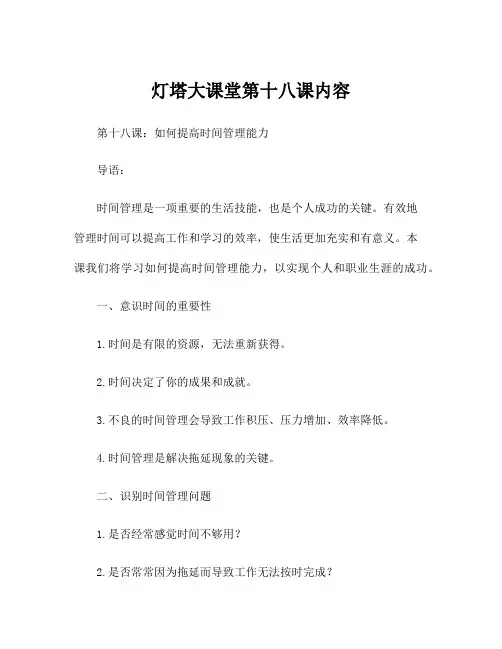 灯塔大课堂第十八课内容

第十八课：如何提高时间管理能力

导语：

时间管理是一项重要的生活技能，也是个人成功的关键。有效地管理时间可以提高工作和学习的效率，使生活更加充实和有意义。本课我们将学习如何提高时间管理能力，以实现个人和职业生涯的成功。

一、意识时间的重要性

1.时间是有限的资源，无法重新获得。

2.时间决定了你的成果和成就。

3.不良的时间管理会导致工作积压、压力增加、效率降低。

4.时间管理是解决拖延现象的关键。

二、识别时间管理问题

1.是否经常感觉时间不够用？

2.是否常常因为拖延而导致工作无法按时完成？